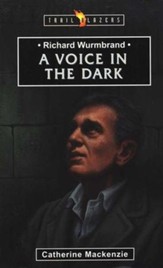 TRAIL BLAZERS

• Richard Wurmbrand •
A VOICE IN THE DARK

Catherine Mackenzie